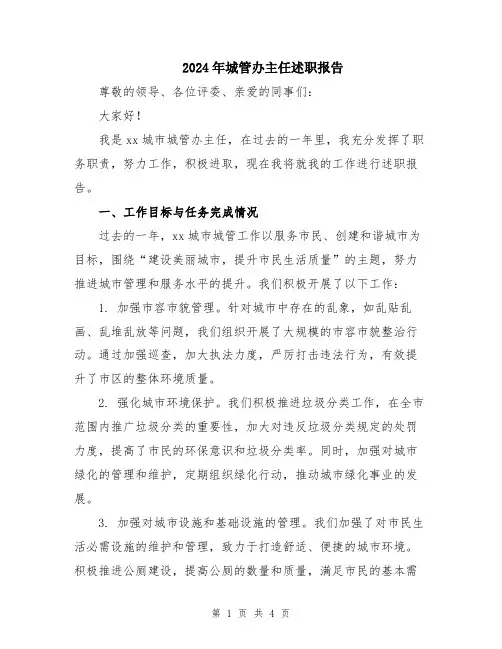 2024年城管办主任述职报告

尊敬的领导、各位评委、亲爱的同事们：

大家好！

我是xx城市城管办主任，在过去的一年里，我充分发挥了职务职责，努力工作，积极进取，现在我将就我的工作进行述职报告。

一、工作目标与任务完成情况

过去的一年，xx城市城管工作以服务市民、创建和谐城市为目标，围绕“建设美丽城市，提升市民生活质量”的主题，努力推进城市管理和服务水平的提升。我们积极开展了以下工作：

1. 加强市容市貌管理。针对城市中存在的乱象，如乱贴乱画、乱堆乱放等问题，我们组织开展了大规模的市容市貌整治行动。通过加强巡查，加大执法力度，严厉打击违法行为，有效提升了市区的整体环境质量。

2. 强化城市环境保护。我们积极推进垃圾分类工作，在全市范围内推广垃圾分类的重要性，加大对违反垃圾分类规定的处罚力度，提高了市民的环保意识和垃圾分类率。同时，加强对城市绿化的管理和维护，定期组织绿化行动，推动城市绿化事业的发展。

3. 加强对城市设施和基础设施的管理。我们加强了对市民生活必需设施的维护和管理，致力于打造舒适、便捷的城市环境。积极推进公厕建设，提高公厕的数量和质量，满足市民的基本需

第 1 页 共 4 页